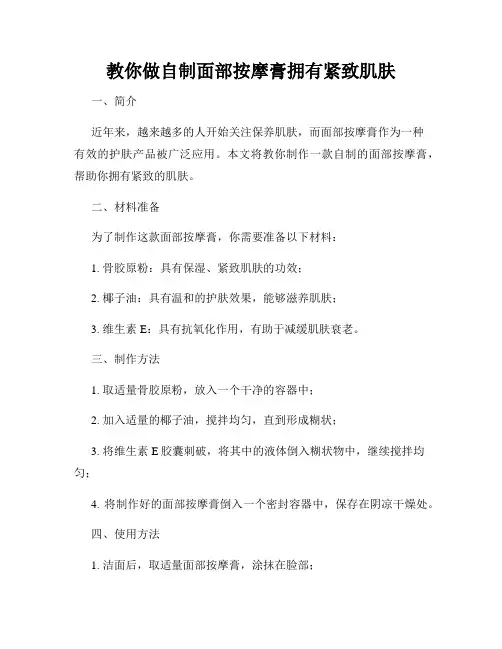 教你做自制面部按摩膏拥有紧致肌肤

一、简介

近年来，越来越多的人开始关注保养肌肤，而面部按摩膏作为一种有效的护肤产品被广泛应用。本文将教你制作一款自制的面部按摩膏，帮助你拥有紧致的肌肤。

二、材料准备

为了制作这款面部按摩膏，你需要准备以下材料：

1. 骨胶原粉：具有保湿、紧致肌肤的功效；

2. 椰子油：具有温和的护肤效果，能够滋养肌肤；

3. 维生素 E：具有抗氧化作用，有助于减缓肌肤衰老。

三、制作方法

1. 取适量骨胶原粉，放入一个干净的容器中；

2. 加入适量的椰子油，搅拌均匀，直到形成糊状；

3. 将维生素 E 胶囊刺破，将其中的液体倒入糊状物中，继续搅拌均匀；

4. 将制作好的面部按摩膏倒入一个密封容器中，保存在阴凉干燥处。

四、使用方法

1. 洁面后，取适量面部按摩膏，涂抹在脸部；